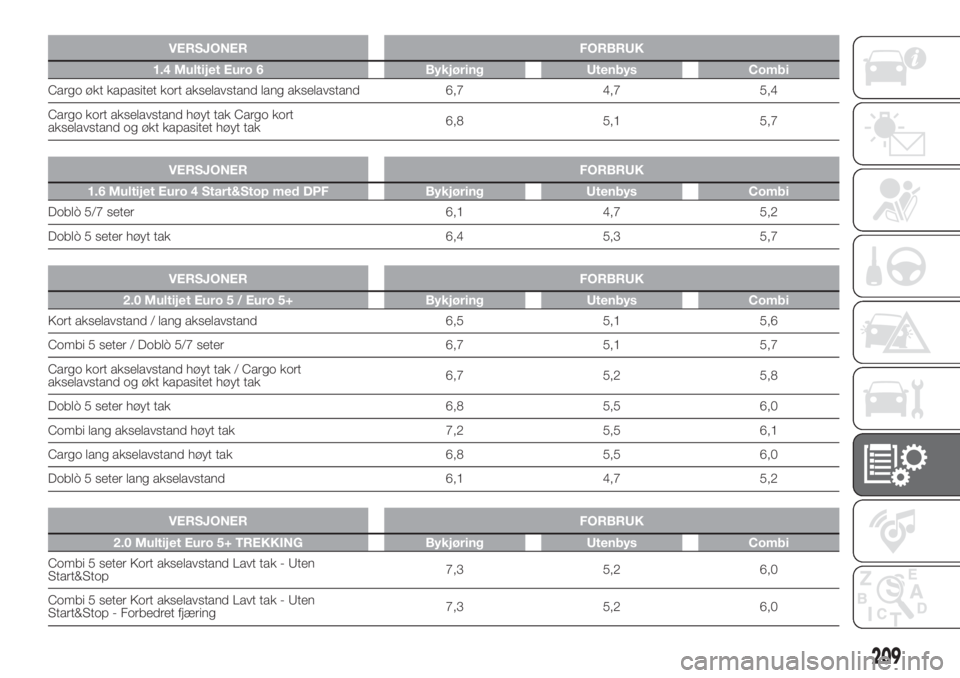 | VERSJONER | FORBRUK | | |
|---|---|---|---|
| 1.4 Multijet Euro 6 | Bykjøring | Utenbys | Combi |
| Cargo økt kapasitet kort akselavstand lang akselavstand | 6,7 | 4,7 | 5,4 |
| Cargo kort akselavstand høyt tak Cargo kort akselavstand og økt kapasitet høyt tak | 6,8 | 5,1 | 5,7 |

| VERSJONER | FORBRUK | | |
|---|---|---|---|
| 1.6 Multijet Euro 4 Start&Stop med DPF | Bykjøring | Utenbys | Combi |
| Doblò 5/7 seter | 6,1 | 4,7 | 5,2 |
| Doblò 5 seter høyt tak | 6,4 | 5,3 | 5,7 |

| VERSJONER | FORBRUK | | |
|---|---|---|---|
| 2.0 Multijet Euro 5 / Euro 5+ | Bykjøring | Utenbys | Combi |
| Kort akselavstand / lang akselavstand | 6,5 | 5,1 | 5,6 |
| Combi 5 seter / Doblò 5/7 seter | 6,7 | 5,1 | 5,7 |
| Cargo kort akselavstand høyt tak / Cargo kort akselavstand og økt kapasitet høyt tak | 6,7 | 5,2 | 5,8 |
| Doblò 5 seter høyt tak | 6,8 | 5,5 | 6,0 |
| Combi lang akselavstand høyt tak | 7,2 | 5,5 | 6,1 |
| Cargo lang akselavstand høyt tak | 6,8 | 5,5 | 6,0 |
| Doblò 5 seter lang akselavstand | 6,1 | 4,7 | 5,2 |

| VERSJONER | FORBRUK | | |
|---|---|---|---|
| 2.0 Multijet Euro 5+ TREKKING | Bykjøring | Utenbys | Combi |
| Combi 5 seter Kort akselavstand Lavt tak - Uten Start&Stop | 7,3 | 5,2 | 6,0 |
| Combi 5 seter Kort akselavstand Lavt tak - Uten Start&Stop - Forbedret fjæring | 7,3 | 5,2 | 6,0 |

209

carmanualsonline.info